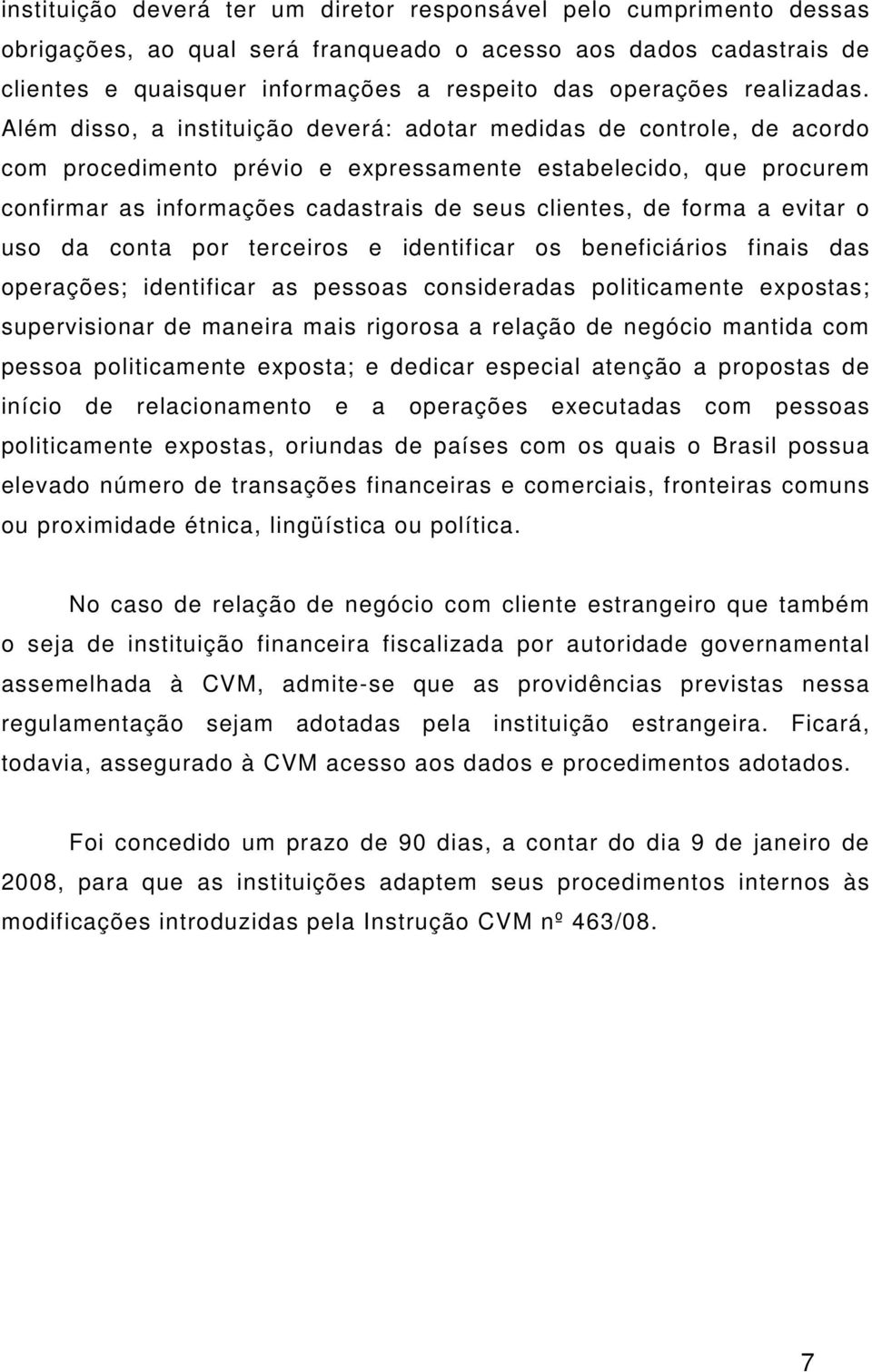 instituição deverá ter um diretor responsável pelo cumprimento dessas obrigações, ao qual será franqueado o acesso aos dados cadastrais de clientes e quaisquer informações a respeito das operações realizadas. Além disso, a instituição deverá: adotar medidas de controle, de acordo com procedimento prévio e expressamente estabelecido, que procurem confirmar as informações cadastrais de seus clientes, de forma a evitar o uso da conta por terceiros e identificar os beneficiários finais das operações; identificar as pessoas consideradas politicamente expostas; supervisionar de maneira mais rigorosa a relação de negócio mantida com pessoa politicamente exposta; e dedicar especial atenção a propostas de início de relacionamento e a operações executadas com pessoas politicamente expostas, oriundas de países com os quais o Brasil possua elevado número de transações financeiras e comerciais, fronteiras comuns ou proximidade étnica, lingüística ou política.

No caso de relação de negócio com cliente estrangeiro que também o seja de instituição financeira fiscalizada por autoridade governamental assemelhada à CVM, admite-se que as providências previstas nessa regulamentação sejam adotadas pela instituição estrangeira. Ficará, todavia, assegurado à CVM acesso aos dados e procedimentos adotados.

Foi concedido um prazo de 90 dias, a contar do dia 9 de janeiro de 2008, para que as instituições adaptem seus procedimentos internos às modificações introduzidas pela Instrução CVM nº 463/08.

7